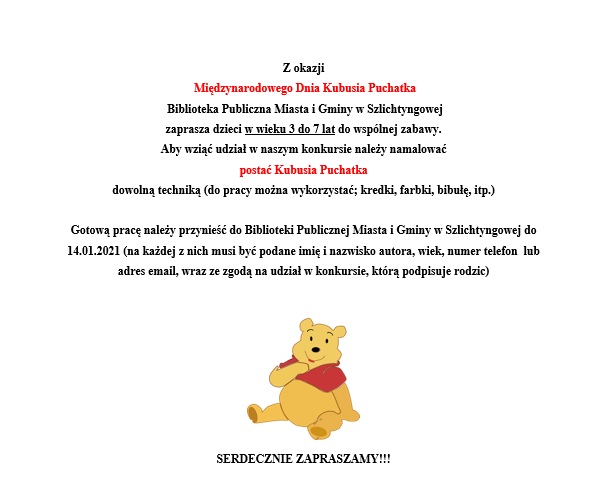 Z okazji
Międzynarodowego Dnia Kubusia Puchatka
Biblioteka Publiczna Miasta i Gminy w Szlichtyngowej
zaprasza dzieci w wieku 3 do 7 lat do wspólnej zabawy.
Aby wziąć udział w naszym konkursie należy namalować
postać Kubusia Puchatka
dowolną techniką (do pracy można wykorzystać; kredki, farbki, bibułę, itp.)

Gotową pracę należy przynieść do Biblioteki Publicznej Miasta i Gminy w Szlichtyngowej do 14.01.2021 (na każdej z nich musi być podane imię i nazwisko autora, wiek, numer telefon lub adres email, wraz ze zgodą na udział w konkursie, którą podpisuje rodzic)

SERDECZNIE ZAPRASZAMY!!!